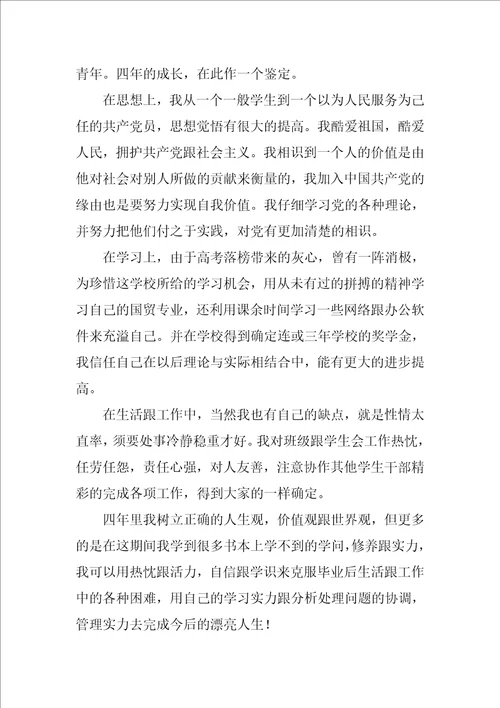 青年。四年的成长，在此作一个鉴定。

在思想上，我从一个一般学生到一个以为人民服务为己任的共产党员，思想觉悟有很大的提高。我酷爱祖国，酷爱人民，拥护共产党跟社会主义。我相识到一个人的价值是由他对社会对别人所做的贡献来衡量的，我加入中国共产党的缘由也是要努力实现自我价值。我仔细学习党的各种理论，并努力把他们付之于实践，对党有更加清楚的相识。

在学习上，由于高考落榜带来的灰心，曾有一阵消极，为珍惜这学校所给的学习机会，用从未有过的拼搏的精神学习自己的国贸专业，还利用课余时间学习一些网络跟办公软件来充溢自己。并在学校得到确定连或三年学校的奖学金，我信任自己在以后理论与实际相结合中，能有更大的进步提高。

在生活跟工作中，当然我也有自己的缺点，就是性情太直率，须要处事冷静稳重才好。我对班级跟学生会工作热忱，任劳任怨，责任心强，对人友善，注意协作其他学生干部精彩的完成各项工作，得到大家的一样确定。

四年里我树立正确的人生观，价值观跟世界观，但更多的是在这期间我学到很多书本上学不到的学问，修养跟实力，我可以用热忱跟活力，自信跟学识来克服毕业后生活跟工作中的各种困难，用自己的学习实力跟分析处理问题的协调，管理实力去完成今后的漂亮人生！